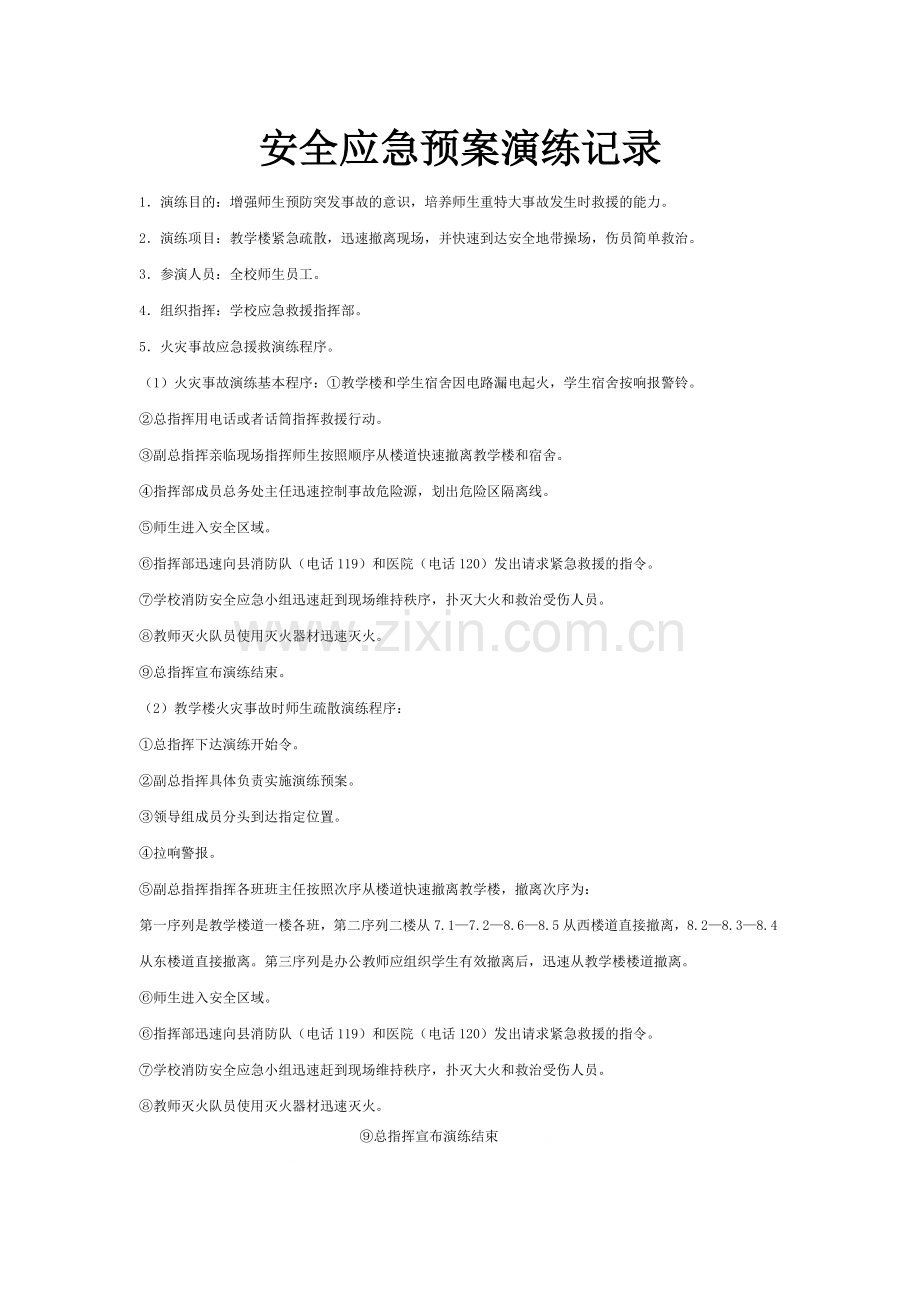 安全应急预案演练记录

1．演练目的：增强师生预防突发事故的意识，培养师生重特大事故发生时救援的能力。

2．演练项目：教学楼紧急疏散，迅速撤离现场，并快速到达安全地带操场，伤员简单救治。

3．参演人员：全校师生员工。

4．组织指挥：学校应急救援指挥部。

5．火灾事故应急援救演练程序。

（1）火灾事故演练基本程序：①教学楼和学生宿舍因电路漏电起火，学生宿舍按响报警铃。

②总指挥用电话或者话筒指挥救援行动。

③副总指挥亲临现场指挥师生按照顺序从楼道快速撤离教学楼和宿舍。

④指挥部成员总务处主任迅速控制事故危险源，划出危险区隔离线。

⑤师生进入安全区域。

⑥指挥部迅速向县消防队（电话119）和医院（电话120）发出请求紧急救援的指令。

⑦学校消防安全应急小组迅速赶到现场维持秩序，扑灭大火和救治受伤人员。

⑧教师灭火队员使用灭火器材迅速灭火。

⑨总指挥宣布演练结束。

（2）教学楼火灾事故时师生疏散演练程序：

①总指挥下达演练开始令。

②副总指挥具体负责实施演练预案。

③领导组成员分头到达指定位置。

④拉响警报。

⑤副总指挥指挥各班班主任按照次序从楼道快速撤离教学楼，撤离次序为：

第一序列是教学楼道一楼各班，第二序列二楼从7.1—7.2—8.6—8.5从西楼道直接撤离，8.2—8.3—8.4从东楼道直接撤离。第三序列是办公教师应组织学生有效撤离后，迅速从教学楼楼道撤离。

⑥师生进入安全区域。

⑥指挥部迅速向县消防队（电话119）和医院（电话120）发出请求紧急救援的指令。

⑦学校消防安全应急小组迅速赶到现场维持秩序，扑灭大火和救治受伤人员。

⑧教师灭火队员使用灭火器材迅速灭火。

⑨总指挥宣布演练结束

www.zixin.com.cn